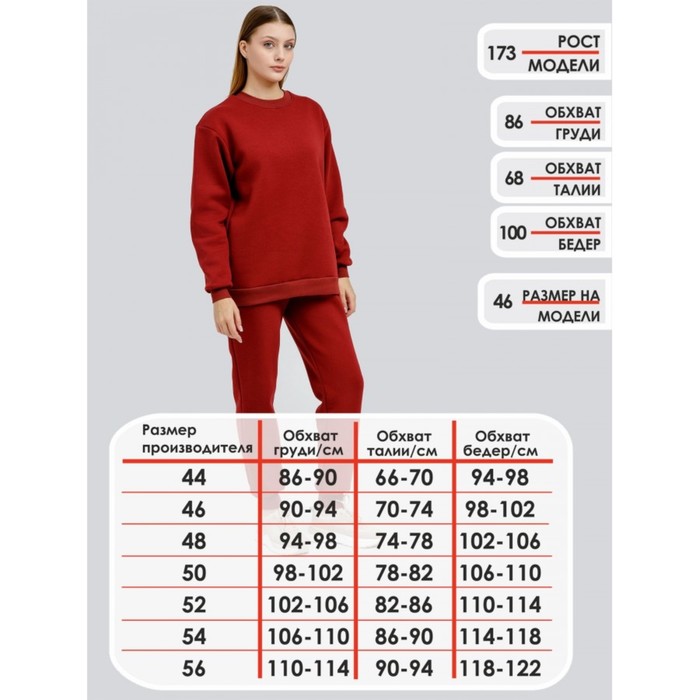 173 РОСТ МОДЕЛИ

86 ОБХВАТ ГРУДИ

68 ОБХВАТ ТАЛИИ

100 ОБХВАТ БЕДЕР

46 РАЗМЕР НА МОДЕЛИ

| Размер производителя | Обхват груди/см | Обхват талии/см | Обхват бедер/см |
|---|---|---|---|
| 44 | 86-90 | 66-70 | 94-98 |
| 46 | 90-94 | 70-74 | 98-102 |
| 48 | 94-98 | 74-78 | 102-106 |
| 50 | 98-102 | 78-82 | 106-110 |
| 52 | 102-106 | 82-86 | 110-114 |
| 54 | 106-110 | 86-90 | 114-118 |
| 56 | 110-114 | 90-94 | 118-122 |